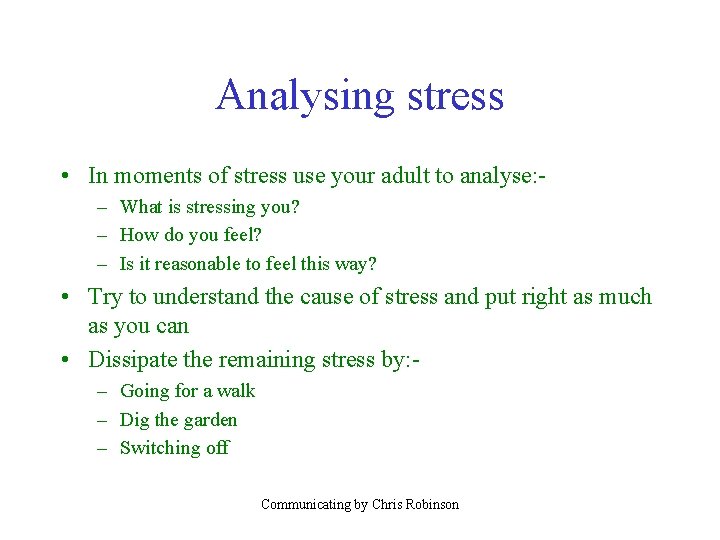 Analysing stress

• In moments of stress use your adult to analyse:-
  – What is stressing you?
  – How do you feel?
  – Is it reasonable to feel this way?
• Try to understand the cause of stress and put right as much as you can
• Dissipate the remaining stress by:-
  – Going for a walk
  – Dig the garden
  – Switching off

Communicating by Chris Robinson